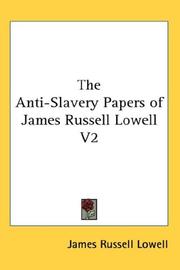 The Anti-Slavery Papers of James Russell Lowell V2

James Russell Lowell